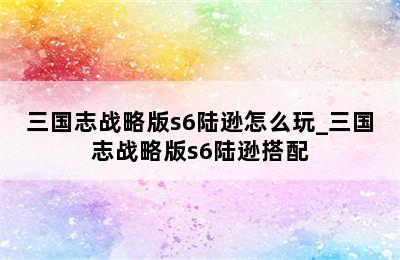 三国志战略版s6陆逊怎么玩_三国志战略版s6陆逊搭配